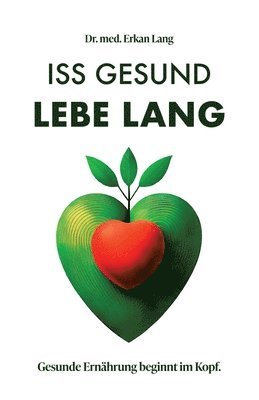 Dr. med. Erkan Lang

ISS GESUND
LEBE LANG

Gesunde Ernährung beginnt im Kopf.